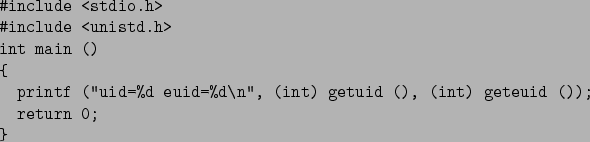 #include <stdio.h>
#include <unistd.h>
int main ()
{
  printf ("uid=%d euid=%d\n", (int) getuid (), (int) geteuid ());
  return 0;
}